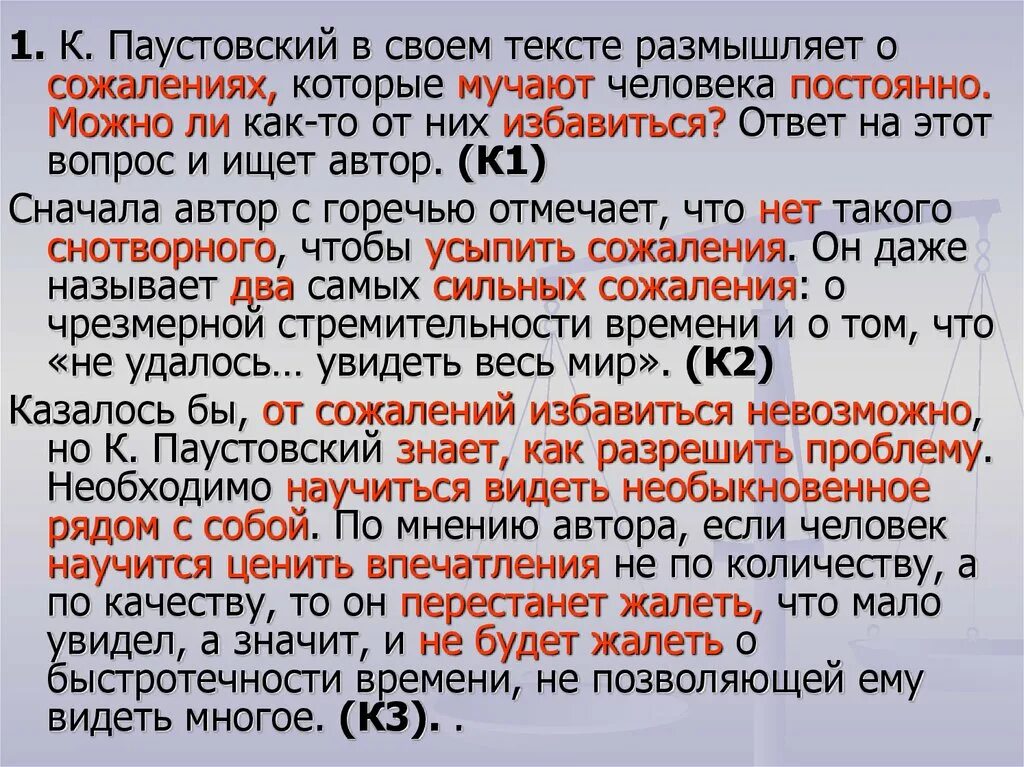 1. К. Паустовский в своем тексте размышляет о сожалениях, которые мучают человека постоянно. Можно ли как-то от них избавиться? Ответ на этот вопрос и ищет автор. (К1)

Сначала автор с горечью отмечает, что нет такого снотворного, чтобы усыпить сожаления. Он даже называет два самых сильных сожаления: о чрезмерной стремительности времени и о том, что «не удалось… увидеть весь мир». (К2)

Казалось бы, от сожалений избавиться невозможно, но К. Паустовский знает, как разрешить проблему. Необходимо научиться видеть необыкновенное рядом с собой. По мнению автора, если человек научится ценить впечатления не по количеству, а по качеству, то он перестанет жалеть, что мало увидел, а значит, и не будет жалеть о быстротечности времени, не позволяющей ему видеть многое. (К3). .